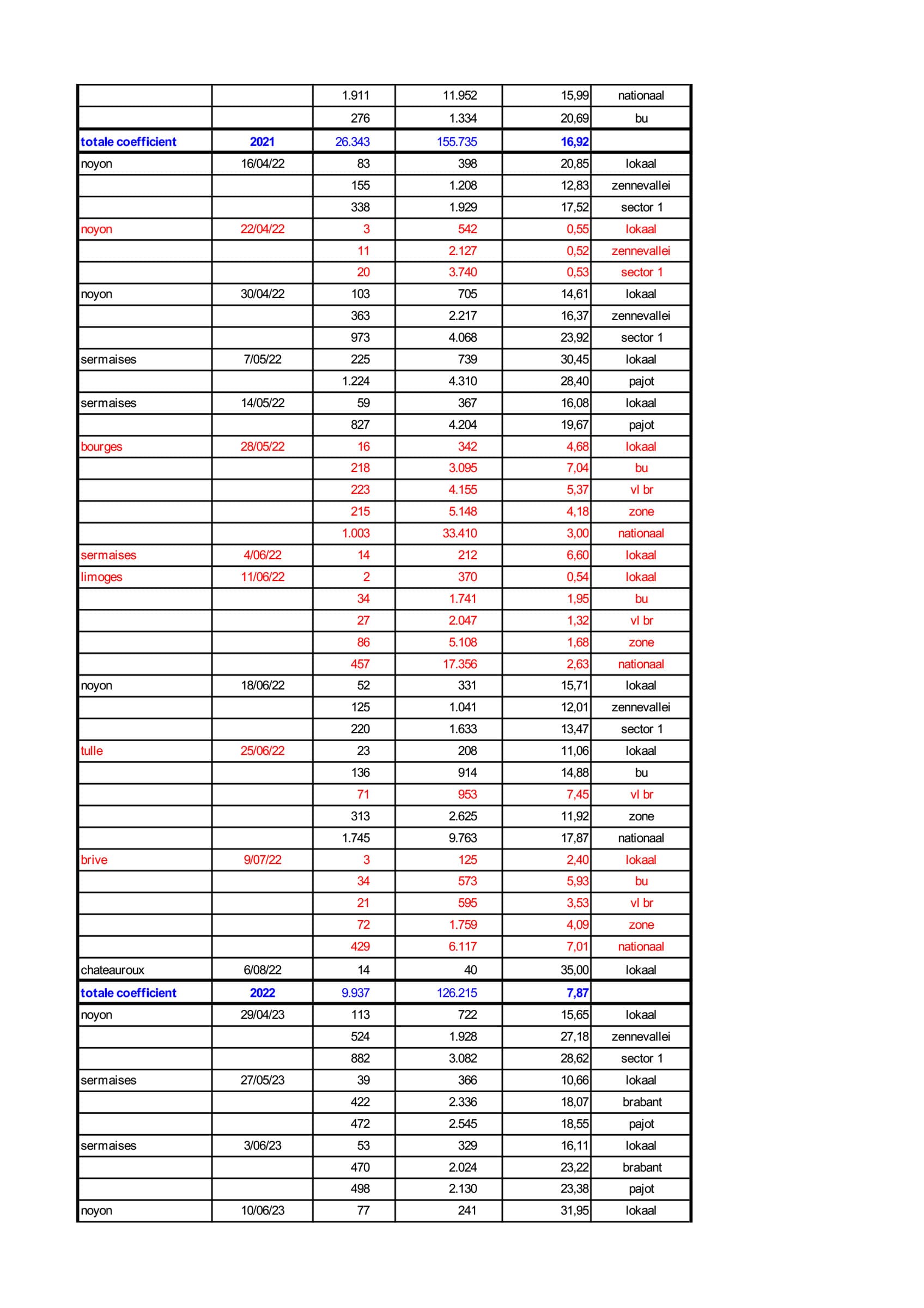 | | | | | | |
|---|---|---|---|---|---|
| | | 1.911 | 11.952 | 15,99 | nationaal |
| | | 276 | 1.334 | 20,69 | bu |
| totale coefficient | 2021 | 26.343 | 155.735 | 16,92 | |
| noyon | 16/04/22 | 83 | 398 | 20,85 | lokaal |
| | | 155 | 1.208 | 12,83 | zennevallei |
| | | 338 | 1.929 | 17,52 | sector 1 |
| noyon | 22/04/22 | 3 | 542 | 0,55 | lokaal |
| | | 11 | 2.127 | 0,52 | zennevallei |
| | | 20 | 3.740 | 0,53 | sector 1 |
| noyon | 30/04/22 | 103 | 705 | 14,61 | lokaal |
| | | 363 | 2.217 | 16,37 | zennevallei |
| | | 973 | 4.068 | 23,92 | sector 1 |
| sermaises | 7/05/22 | 225 | 739 | 30,45 | lokaal |
| | | 1.224 | 4.310 | 28,40 | pajot |
| sermaises | 14/05/22 | 59 | 367 | 16,08 | lokaal |
| | | 827 | 4.204 | 19,67 | pajot |
| bourges | 28/05/22 | 16 | 342 | 4,68 | lokaal |
| | | 218 | 3.095 | 7,04 | bu |
| | | 223 | 4.155 | 5,37 | vl br |
| | | 215 | 5.148 | 4,18 | zone |
| | | 1.003 | 33.410 | 3,00 | nationaal |
| sermaises | 4/06/22 | 14 | 212 | 6,60 | lokaal |
| limoges | 11/06/22 | 2 | 370 | 0,54 | lokaal |
| | | 34 | 1.741 | 1,95 | bu |
| | | 27 | 2.047 | 1,32 | vl br |
| | | 86 | 5.108 | 1,68 | zone |
| | | 457 | 17.356 | 2,63 | nationaal |
| noyon | 18/06/22 | 52 | 331 | 15,71 | lokaal |
| | | 125 | 1.041 | 12,01 | zennevallei |
| | | 220 | 1.633 | 13,47 | sector 1 |
| tulle | 25/06/22 | 23 | 208 | 11,06 | lokaal |
| | | 136 | 914 | 14,88 | bu |
| | | 71 | 953 | 7,45 | vl br |
| | | 313 | 2.625 | 11,92 | zone |
| | | 1.745 | 9.763 | 17,87 | nationaal |
| brive | 9/07/22 | 3 | 125 | 2,40 | lokaal |
| | | 34 | 573 | 5,93 | bu |
| | | 21 | 595 | 3,53 | vl br |
| | | 72 | 1.759 | 4,09 | zone |
| | | 429 | 6.117 | 7,01 | nationaal |
| chateauroux | 6/08/22 | 14 | 40 | 35,00 | lokaal |
| totale coefficient | 2022 | 9.937 | 126.215 | 7,87 | |
| noyon | 29/04/23 | 113 | 722 | 15,65 | lokaal |
| | | 524 | 1.928 | 27,18 | zennevallei |
| | | 882 | 3.082 | 28,62 | sector 1 |
| sermaises | 27/05/23 | 39 | 366 | 10,66 | lokaal |
| | | 422 | 2.336 | 18,07 | brabant |
| | | 472 | 2.545 | 18,55 | pajot |
| sermaises | 3/06/23 | 53 | 329 | 16,11 | lokaal |
| | | 470 | 2.024 | 23,22 | brabant |
| | | 498 | 2.130 | 23,38 | pajot |
| noyon | 10/06/23 | 77 | 241 | 31,95 | lokaal |